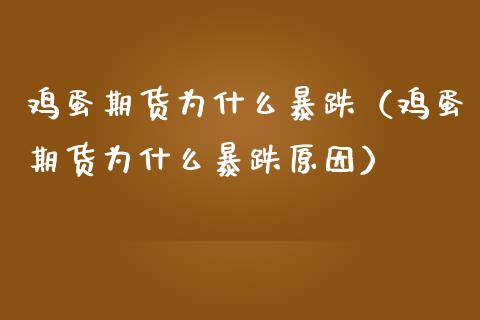 鸡蛋期货为什么暴跌（鸡蛋期货为什么暴跌原因）